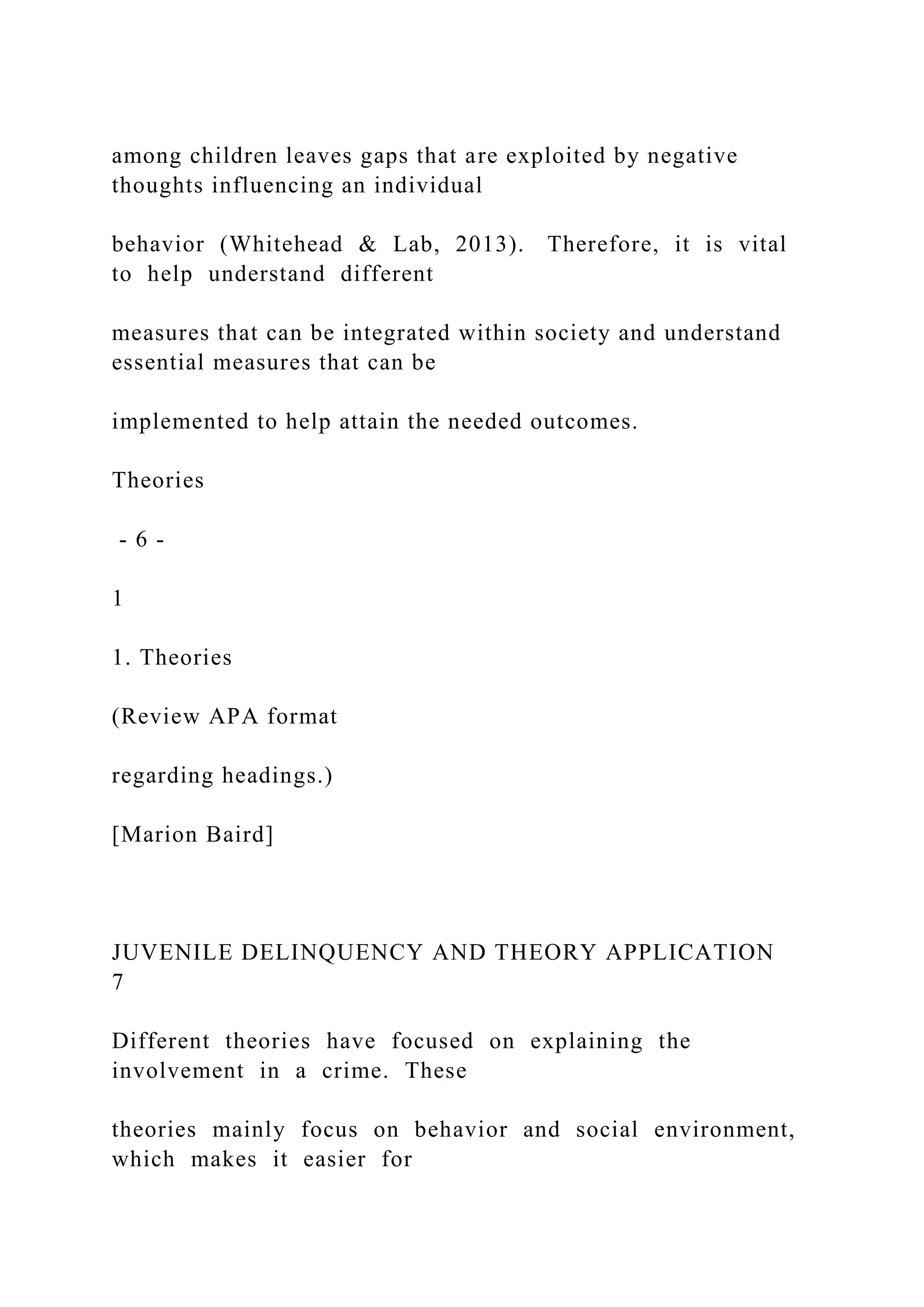 among children leaves gaps that are exploited by negative thoughts influencing an individual

behavior (Whitehead & Lab, 2013). Therefore, it is vital to help understand different

measures that can be integrated within society and understand essential measures that can be

implemented to help attain the needed outcomes.

Theories

- 6 -

1

1. Theories

(Review APA format

regarding headings.)

[Marion Baird]

JUVENILE DELINQUENCY AND THEORY APPLICATION 7

Different theories have focused on explaining the involvement in a crime. These

theories mainly focus on behavior and social environment, which makes it easier for